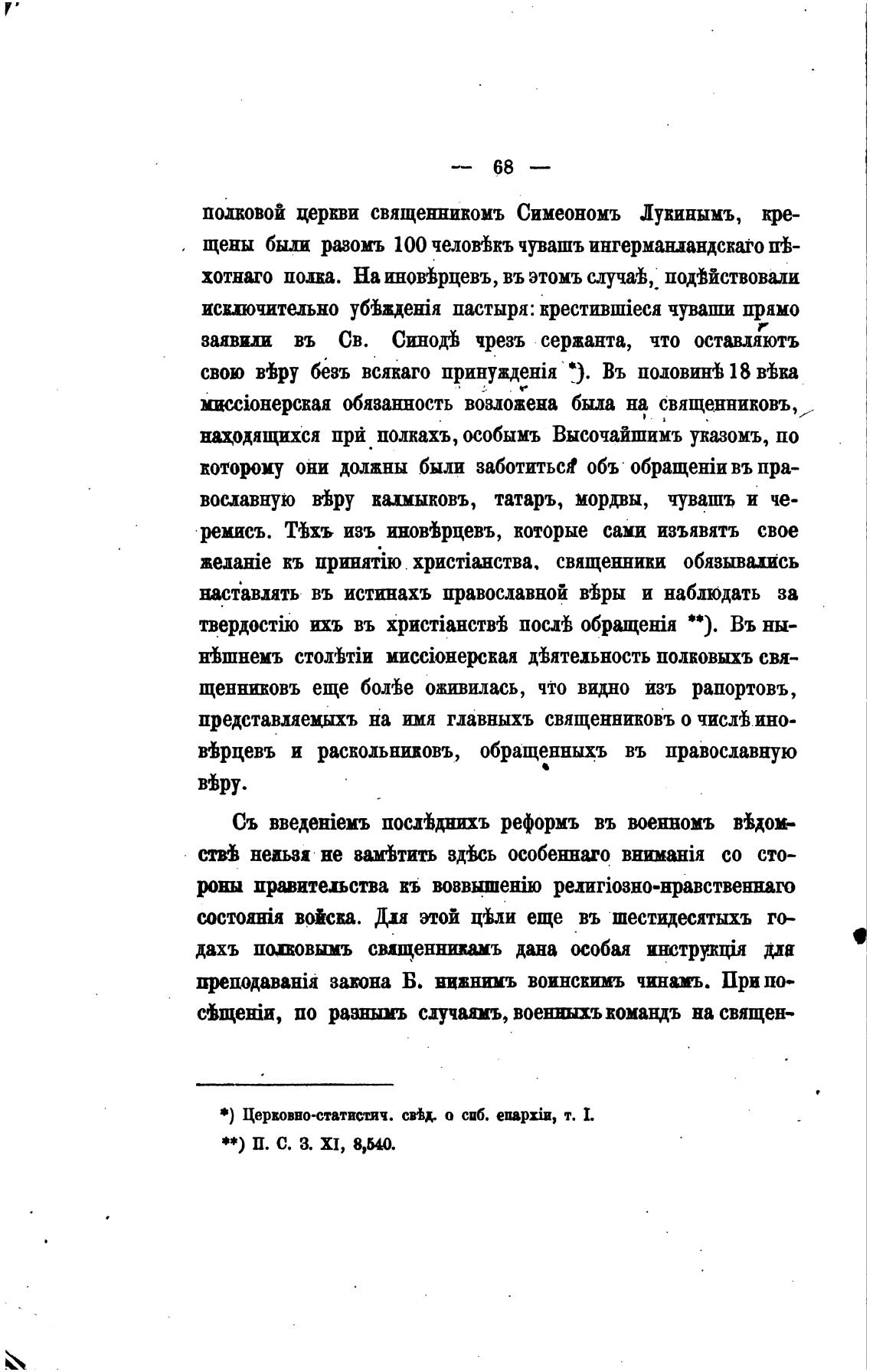 — 68 —

полковой церкви священникомъ Симеономъ Лукинымъ, крещены были разомъ 100 человѣкъ чувашъ ингерманландскаго пѣхотнаго полка. На иновѣрцевъ, въ этомъ случаѣ, подѣйствовали исключительно убѣжденія пастыря: крестившіеся чуваши прямо заявили въ Св. Синодѣ чрезъ сержанта, что оставляютъ свою вѣру безъ всякаго принужденія *). Въ половинѣ 18 вѣка миссіонерская обязанность возложена была на священниковъ, находящихся при полкахъ, особымъ Высочайшимъ указомъ, по которому они должны были заботиться объ обращеніи въ православную вѣру калмыковъ, татаръ, мордвы, чувашъ и черемисъ. Тѣхъ изъ иновѣрцевъ, которые сами изъявятъ свое желаніе къ принятію христіанства, священники обязывались наставлять въ истинахъ православной вѣры и наблюдать за твердостію ихъ въ христіанствѣ послѣ обращенія **). Въ нынѣшнемъ столѣтіи миссіонерская дѣятельность полковыхъ священниковъ еще болѣе оживилась, что видно изъ рапортовъ, представляемыхъ на имя главныхъ священниковъ о числѣ иновѣрцевъ и раскольниковъ, обращенныхъ въ православную вѣру.

Съ введеніемъ послѣднихъ реформъ въ военномъ вѣдомствѣ нельзя не замѣтить здѣсь особеннаго вниманія со стороны правительства къ возвышенію религіозно-нравственнаго состоянія войска. Для этой цѣли еще въ шестидесятыхъ годахъ полковымъ священникамъ дана особая инструкція для преподаванія закона Б. нижнимъ воинскимъ чинамъ. При посѣщеніи, по разнымъ случаямъ, военныхъ командъ на священ-

*) Церковно-статистич. свѣд. о спб. епархіи, т. I.

**) П. С. З. XI, 8,540.